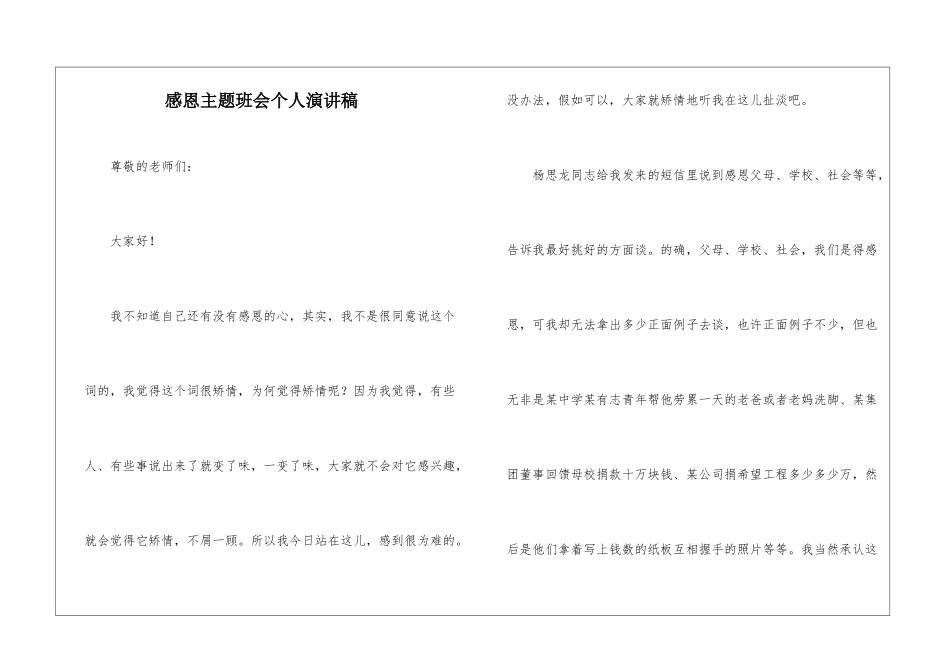 感恩主题班会个人演讲稿

尊敬的老师们：

大家好！

我不知道自己还有没有感恩的心，其实，我不是很同意说这个词的，我觉得这个词很矫情，为何觉得矫情呢？因为我觉得，有些人、有些事说出来了就变了味，一变了味，大家就不会对它感兴趣，就会觉得它矫情，不屑一顾。所以我今日站在这儿，感到很为难的。没办法，假如可以，大家就矫情地听我在这儿扯淡吧。

杨思龙同志给我发来的短信里说到感恩父母、学校、社会等等，告诉我最好挑好的方面谈。的确，父母、学校、社会，我们是得感恩，可我却无法拿出多少正面例子去谈，也许正面例子不少，但也无非是某中学某有志青年帮他劳累一天的老爸或者老妈洗脚、某集团董事回馈母校捐款十万块钱、某公司捐希望工程多少多少万，然后是他们拿着写上钱数的纸板互相握手的照片等等。我当然承认这